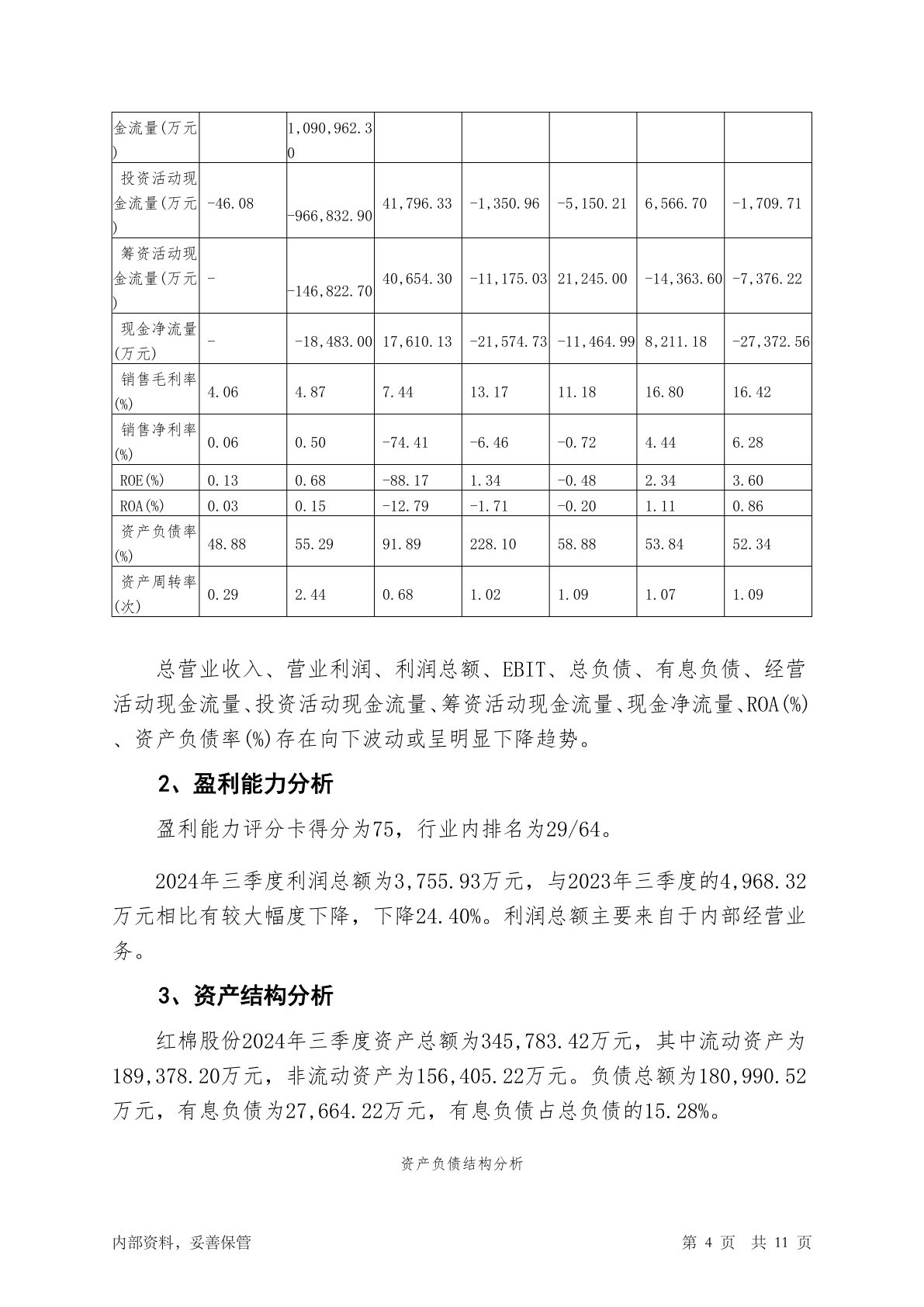 | 金流量(万元) | | 1,090,962.30 | | | | | |
|---|---|---|---|---|---|---|---|
| 投资活动现金流量(万元) | -46.08 | -966,832.90 | 41,796.33 | -1,350.96 | -5,150.21 | 6,566.70 | -1,709.71 |
| 筹资活动现金流量(万元) | - | -146,822.70 | 40,654.30 | -11,175.03 | 21,245.00 | -14,363.60 | -7,376.22 |
| 现金净流量(万元) | - | -18,483.00 | 17,610.13 | -21,574.73 | -11,464.99 | 8,211.18 | -27,372.56 |
| 销售毛利率(%) | 4.06 | 4.87 | 7.44 | 13.17 | 11.18 | 16.80 | 16.42 |
| 销售净利率(%) | 0.06 | 0.50 | -74.41 | -6.46 | -0.72 | 4.44 | 6.28 |
| ROE(%) | 0.13 | 0.68 | -88.17 | 1.34 | -0.48 | 2.34 | 3.60 |
| ROA(%) | 0.03 | 0.15 | -12.79 | -1.71 | -0.20 | 1.11 | 0.86 |
| 资产负债率(%) | 48.88 | 55.29 | 91.89 | 228.10 | 58.88 | 53.84 | 52.34 |
| 资产周转率(次) | 0.29 | 2.44 | 0.68 | 1.02 | 1.09 | 1.07 | 1.09 |

总营业收入、营业利润、利润总额、EBIT、总负债、有息负债、经营活动现金流量、投资活动现金流量、筹资活动现金流量、现金净流量、ROA(%)、资产负债率(%)存在向下波动或呈明显下降趋势。

2、盈利能力分析

盈利能力评分卡得分为75，行业内排名为29/64。

2024年三季度利润总额为3,755.93万元，与2023年三季度的4,968.32万元相比有较大幅度下降，下降24.40%。利润总额主要来自于内部经营业务。

3、资产结构分析

红棉股份2024年三季度资产总额为345,783.42万元，其中流动资产为189,378.20万元，非流动资产为156,405.22万元。负债总额为180,990.52万元，有息负债为27,664.22万元，有息负债占总负债的15.28%。

资产负债结构分析

内部资料，妥善保管　　第 4 页　共 11 页